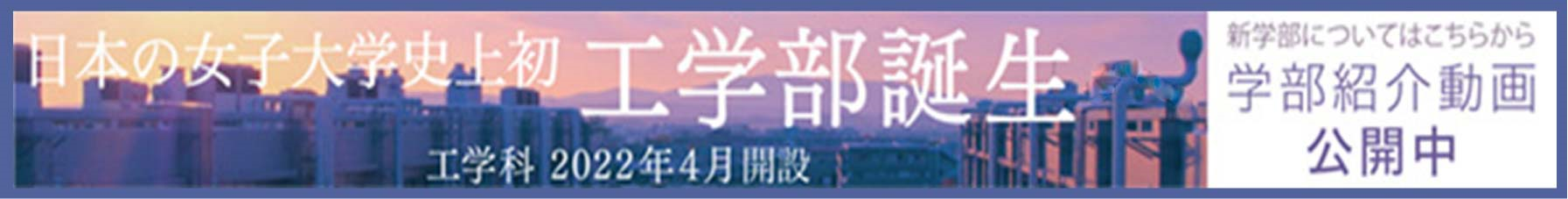 日本の女子大学史上初 工学部誕生

工学科 2022年4月開設

新学部についてはこちらから

学部紹介動画

公開中